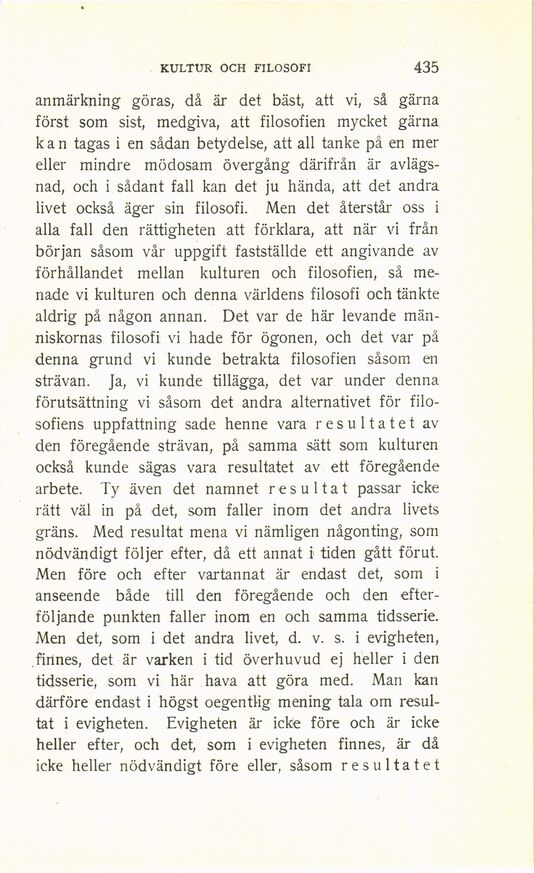 KULTUR OCH FILOSOFI 435

anmärkning göras, då är det bäst, att vi, så gärna först som sist, medgiva, att filosofien mycket gärna kan tagas i en sådan betydelse, att all tanke på en mer eller mindre mödosam övergång därifrån är avlägsnad, och i sådant fall kan det ju hända, att det andra livet också äger sin filosofi. Men det återstår oss i alla fall den rättigheten att förklara, att när vi från början såsom vår uppgift fastställde ett angivande av förhållandet mellan kulturen och filosofien, så menade vi kulturen och denna världens filosofi och tänkte aldrig på någon annan. Det var de här levande människornas filosofi vi hade för ögonen, och det var på denna grund vi kunde betrakta filosofien såsom en strävan. Ja, vi kunde tillägga, det var under denna förutsättning vi såsom det andra alternativet för filosofiens uppfattning sade henne vara resultatet av den föregående strävan, på samma sätt som kulturen också kunde sägas vara resultatet av ett föregående arbete. Ty även det namnet resultat passar icke rätt väl in på det, som faller inom det andra livets gräns. Med resultat mena vi nämligen någonting, som nödvändigt följer efter, då ett annat i tiden gått förut. Men före och efter vartannat är endast det, som i anseende både till den föregående och den efterföljande punkten faller inom en och samma tidsserie. Men det, som i det andra livet, d. v. s. i evigheten, finnes, det är varken i tid överhuvud ej heller i den tidsserie, som vi här hava att göra med. Man kan därföre endast i högst oegentlig mening tala om resultat i evigheten. Evigheten är icke före och är icke heller efter, och det, som i evigheten finnes, är då icke heller nödvändigt före eller, såsom resultatet